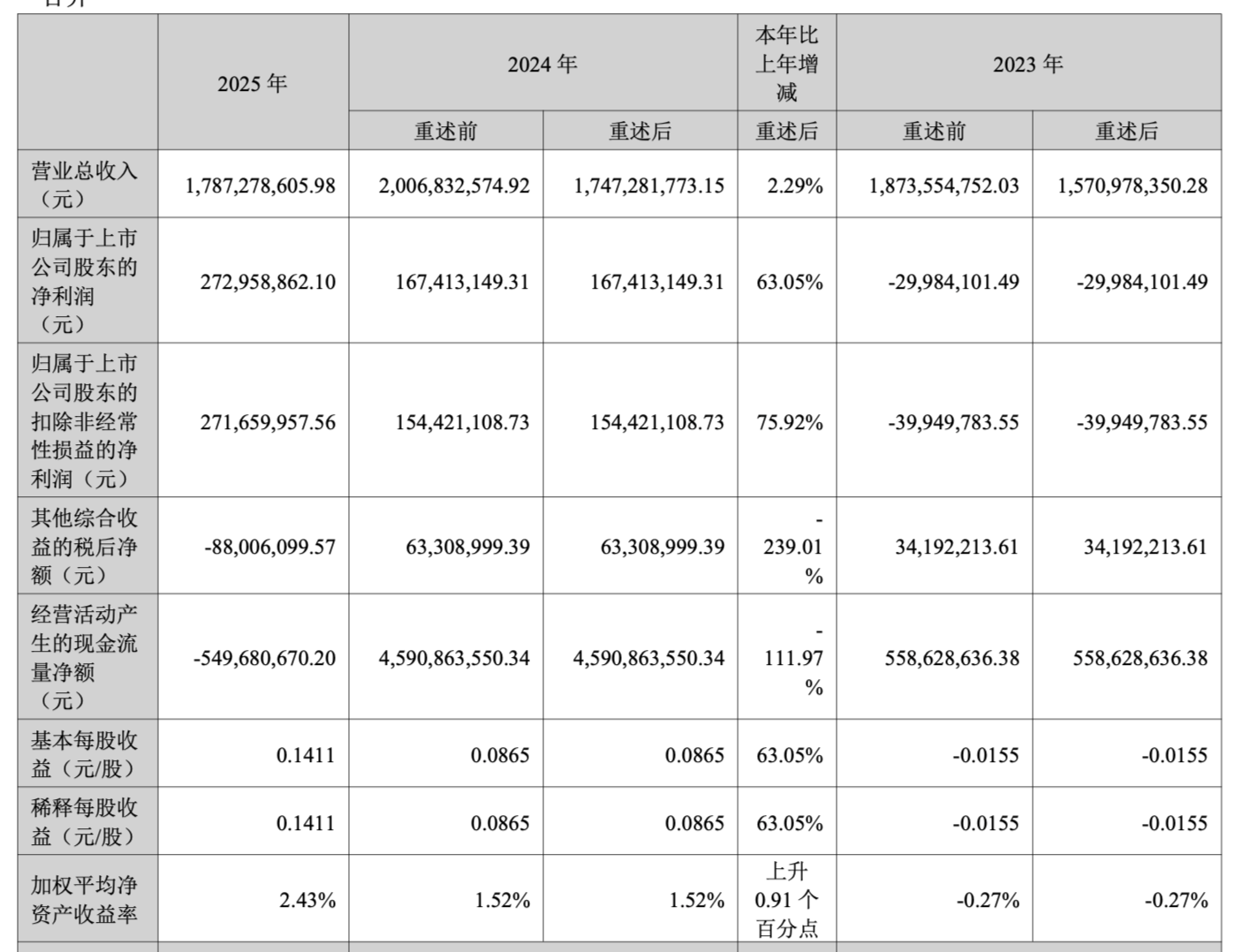 | | 2025 年 | 2024 年 | | 本年比上年增减 | 2023 年 | |
|---|---|---|---|---|---|---|
| | | 重述前 | 重述后 | 重述后 | 重述前 | 重述后 |
| 营业总收入（元） | 1,787,278,605.98 | 2,006,832,574.92 | 1,747,281,773.15 | 2.29% | 1,873,554,752.03 | 1,570,978,350.28 |
| 归属于上市公司股东的净利润（元） | 272,958,862.10 | 167,413,149.31 | 167,413,149.31 | 63.05% | -29,984,101.49 | -29,984,101.49 |
| 归属于上市公司股东的扣除非经常性损益的净利润（元） | 271,659,957.56 | 154,421,108.73 | 154,421,108.73 | 75.92% | -39,949,783.55 | -39,949,783.55 |
| 其他综合收益的税后净额（元） | -88,006,099.57 | 63,308,999.39 | 63,308,999.39 | -239.01% | 34,192,213.61 | 34,192,213.61 |
| 经营活动产生的现金流量净额（元） | -549,680,670.20 | 4,590,863,550.34 | 4,590,863,550.34 | -111.97% | 558,628,636.38 | 558,628,636.38 |
| 基本每股收益（元/股） | 0.1411 | 0.0865 | 0.0865 | 63.05% | -0.0155 | -0.0155 |
| 稀释每股收益（元/股） | 0.1411 | 0.0865 | 0.0865 | 63.05% | -0.0155 | -0.0155 |
| 加权平均净资产收益率 | 2.43% | 1.52% | 1.52% | 上升 0.91 个百分点 | -0.27% | -0.27% |